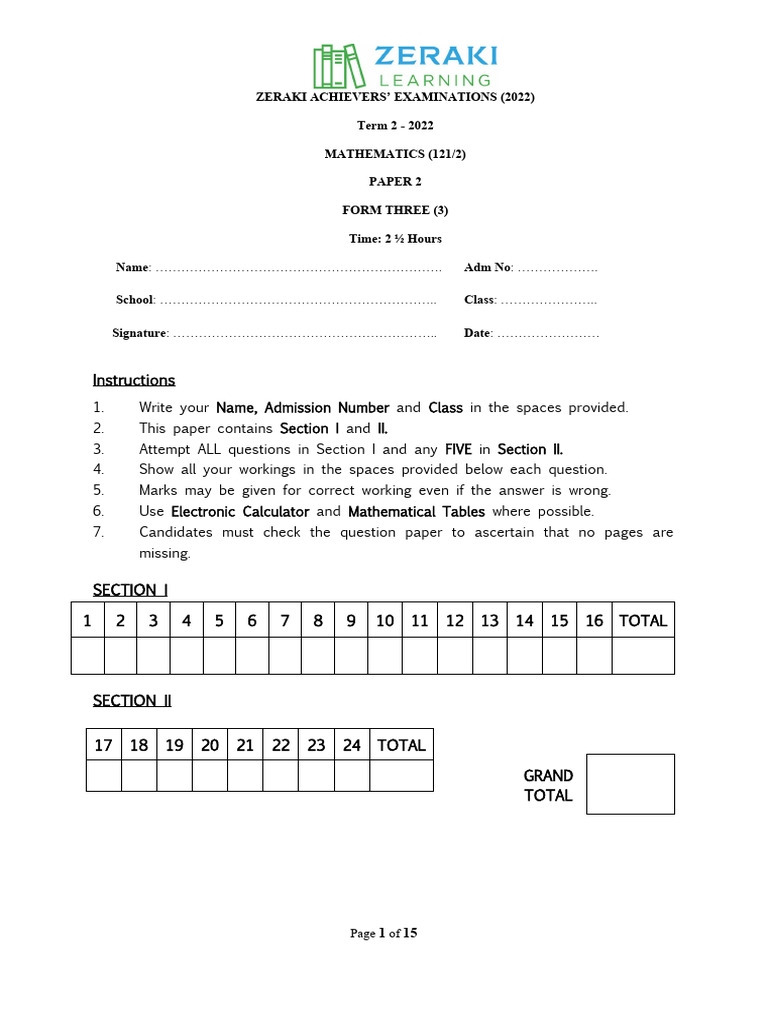 ZERAKI
LEARNING

ZERAKI ACHIEVERS' EXAMINATIONS (2022)

Term 2 - 2022

MATHEMATICS (121/2)

PAPER 2

FORM THREE (3)

Time: 2 ½ Hours

Name: ………………………………………………………… Adm No: ………………

School: ……………………………………………………….. Class: …………………..

Signature: …………………………………………………….. Date: ……………………

Instructions

1. Write your Name, Admission Number and Class in the spaces provided.
2. This paper contains Section I and II.
3. Attempt ALL questions in Section I and any FIVE in Section II.
4. Show all your workings in the spaces provided below each question.
5. Marks may be given for correct working even if the answer is wrong.
6. Use Electronic Calculator and Mathematical Tables where possible.
7. Candidates must check the question paper to ascertain that no pages are missing.

SECTION I

| 1 | 2 | 3 | 4 | 5 | 6 | 7 | 8 | 9 | 10 | 11 | 12 | 13 | 14 | 15 | 16 | TOTAL |
|---|---|---|---|---|---|---|---|---|---|---|---|---|---|---|---|---|
| | | | | | | | | | | | | | | | | |

SECTION II

| 17 | 18 | 19 | 20 | 21 | 22 | 23 | 24 | TOTAL |
|---|---|---|---|---|---|---|---|---|
| | | | | | | | | |

GRAND TOTAL

Page 1 of 15